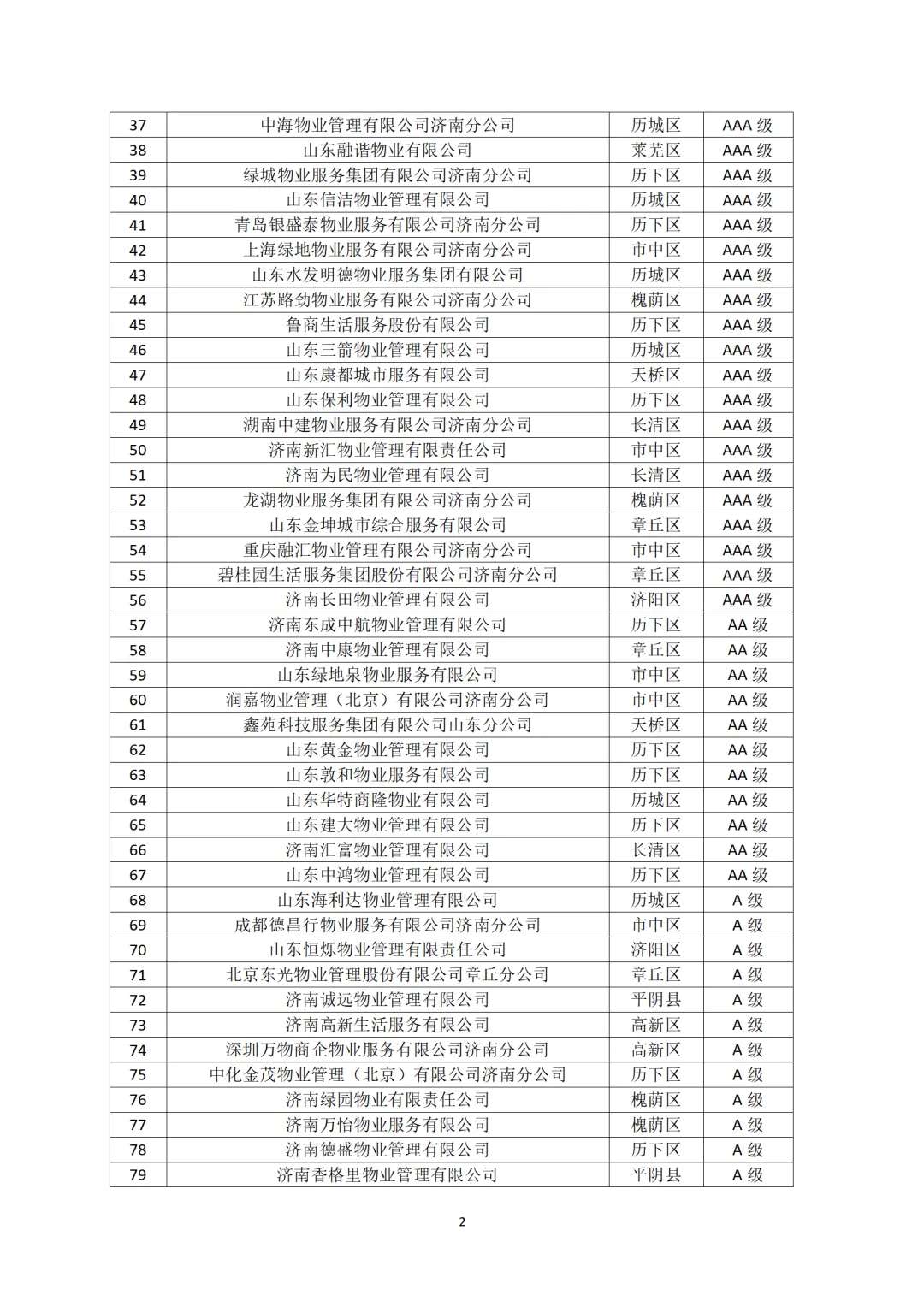 | 37 | 中海物业管理有限公司济南分公司 | 历城区 | AAA 级 |
|---|---|---|---|
| 38 | 山东融谐物业有限公司 | 莱芜区 | AAA 级 |
| 39 | 绿城物业服务集团有限公司济南分公司 | 历下区 | AAA 级 |
| 40 | 山东信洁物业管理有限公司 | 历城区 | AAA 级 |
| 41 | 青岛银盛泰物业服务有限公司济南分公司 | 历下区 | AAA 级 |
| 42 | 上海绿地物业服务有限公司济南分公司 | 市中区 | AAA 级 |
| 43 | 山东水发明德物业服务集团有限公司 | 历城区 | AAA 级 |
| 44 | 江苏路劲物业服务有限公司济南分公司 | 槐荫区 | AAA 级 |
| 45 | 鲁商生活服务股份有限公司 | 历下区 | AAA 级 |
| 46 | 山东三箭物业管理有限公司 | 历城区 | AAA 级 |
| 47 | 山东康都城市服务有限公司 | 天桥区 | AAA 级 |
| 48 | 山东保利物业管理有限公司 | 历下区 | AAA 级 |
| 49 | 湖南中建物业服务有限公司济南分公司 | 长清区 | AAA 级 |
| 50 | 济南新汇物业管理有限责任公司 | 市中区 | AAA 级 |
| 51 | 济南为民物业管理有限公司 | 长清区 | AAA 级 |
| 52 | 龙湖物业服务集团有限公司济南分公司 | 槐荫区 | AAA 级 |
| 53 | 山东金坤城市综合服务有限公司 | 章丘区 | AAA 级 |
| 54 | 重庆融汇物业管理有限公司济南分公司 | 市中区 | AAA 级 |
| 55 | 碧桂园生活服务集团股份有限公司济南分公司 | 章丘区 | AAA 级 |
| 56 | 济南长田物业管理有限公司 | 济阳区 | AAA 级 |
| 57 | 济南东成中航物业管理有限公司 | 历下区 | AA 级 |
| 58 | 济南中康物业管理有限公司 | 章丘区 | AA 级 |
| 59 | 山东绿地泉物业服务有限公司 | 市中区 | AA 级 |
| 60 | 润嘉物业管理（北京）有限公司济南分公司 | 市中区 | AA 级 |
| 61 | 鑫苑科技服务集团有限公司山东分公司 | 天桥区 | AA 级 |
| 62 | 山东黄金物业管理有限公司 | 历下区 | AA 级 |
| 63 | 山东敦和物业服务有限公司 | 历下区 | AA 级 |
| 64 | 山东华特商隆物业有限公司 | 历城区 | AA 级 |
| 65 | 山东建大物业管理有限公司 | 历下区 | AA 级 |
| 66 | 济南汇富物业管理有限公司 | 长清区 | AA 级 |
| 67 | 山东中鸿物业管理有限公司 | 历下区 | AA 级 |
| 68 | 山东海利达物业管理有限公司 | 历城区 | A 级 |
| 69 | 成都德昌行物业服务有限公司济南分公司 | 市中区 | A 级 |
| 70 | 山东恒烁物业管理有限责任公司 | 济阳区 | A 级 |
| 71 | 北京东光物业管理股份有限公司章丘分公司 | 章丘区 | A 级 |
| 72 | 济南诚远物业管理有限公司 | 平阴县 | A 级 |
| 73 | 济南高新生活服务有限公司 | 高新区 | A 级 |
| 74 | 深圳万物商企物业服务有限公司济南分公司 | 高新区 | A 级 |
| 75 | 中化金茂物业管理（北京）有限公司济南分公司 | 历下区 | A 级 |
| 76 | 济南绿园物业有限责任公司 | 槐荫区 | A 级 |
| 77 | 济南万怡物业服务有限公司 | 槐荫区 | A 级 |
| 78 | 济南德盛物业管理有限公司 | 历下区 | A 级 |
| 79 | 济南香格里物业管理有限公司 | 平阴县 | A 级 |

2